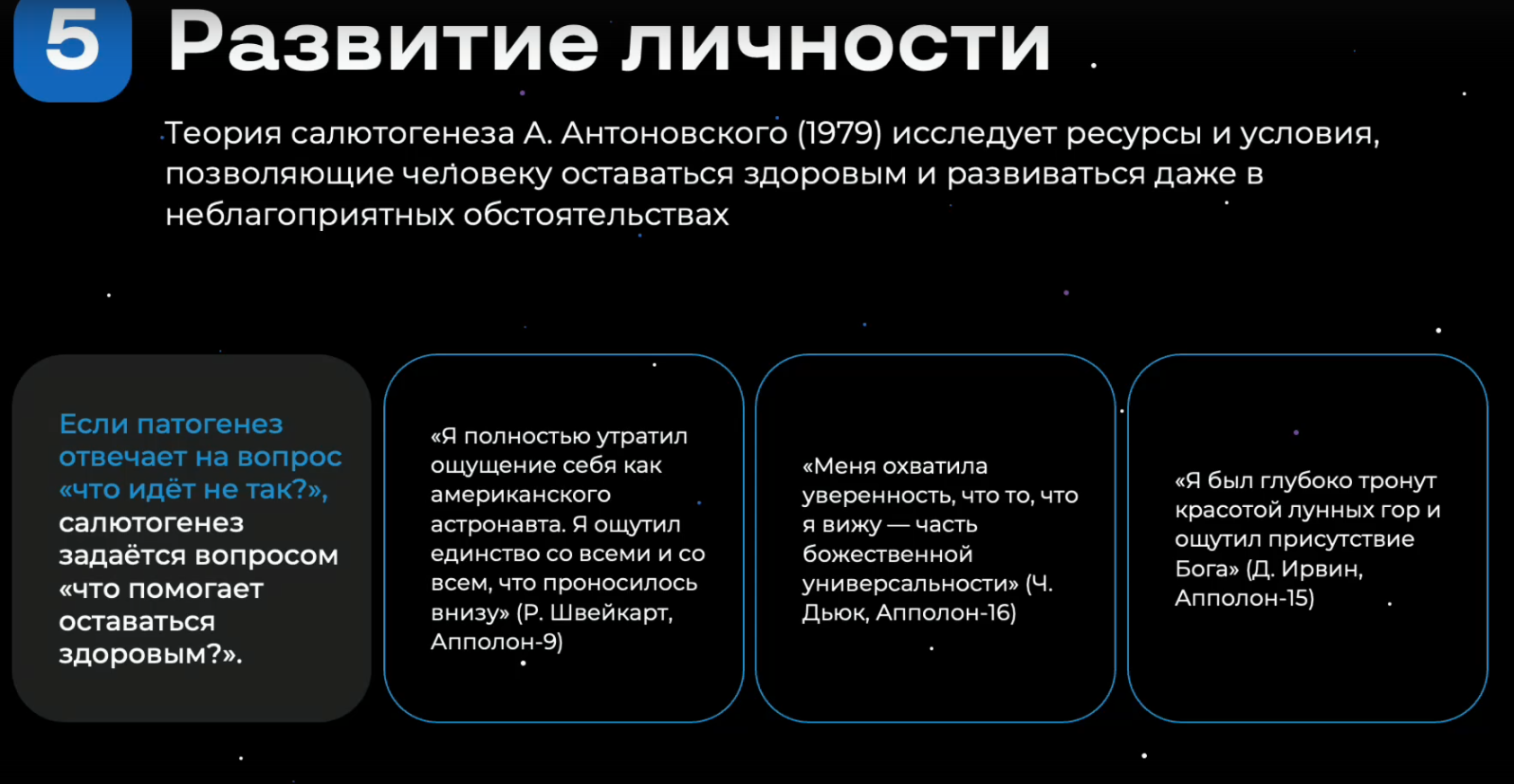 5 Развитие личности

Теория салютогенеза А. Антоновского (1979) исследует ресурсы и условия, позволяющие человеку оставаться здоровым и развиваться даже в неблагоприятных обстоятельствах

Если патогенез отвечает на вопрос «что идёт не так?», салютогенез задаётся вопросом «что помогает оставаться здоровым?».

«Я полностью утратил ощущение себя как американского астронавта. Я ощутил единство со всеми и со всем, что проносилось внизу» (Р. Швейкарт, Апполон-9)

«Меня охватила уверенность, что то, что я вижу — часть божественной универсальности» (Ч. Дьюк, Апполон-16)

«Я был глубоко тронут красотой лунных гор и ощутил присутствие Бога» (Д. Ирвин, Апполон-15)